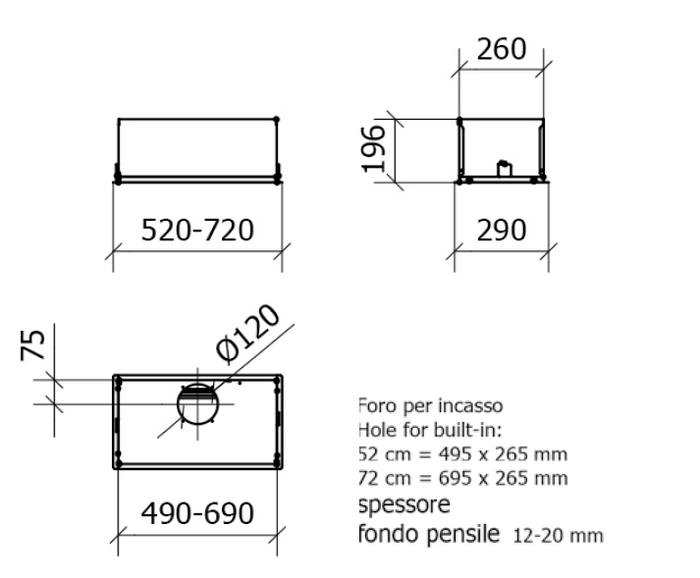 260

196

520-720

290

75

Ø120

490-690

Foro per incasso
Hole for built-in:
52 cm = 495 x 265 mm
72 cm = 695 x 265 mm
spessore
fondo pensile 12-20 mm